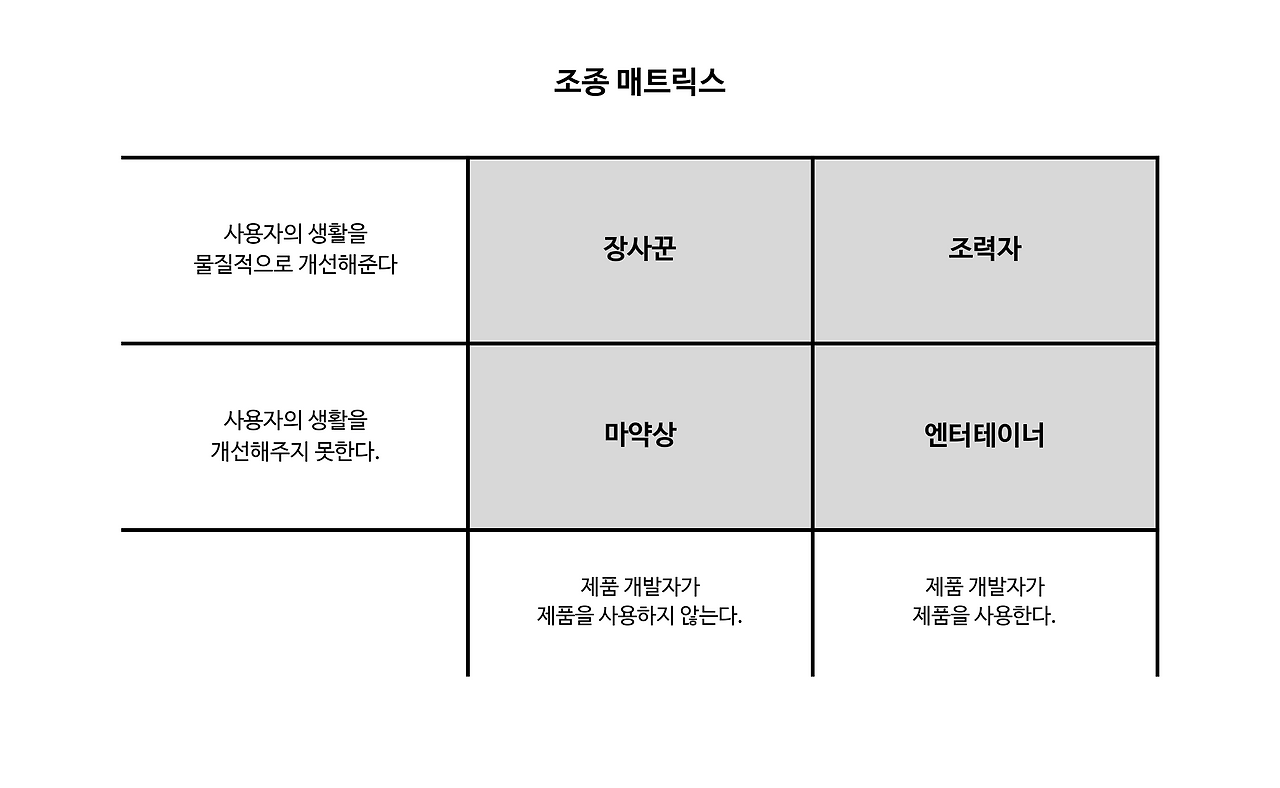 조종 매트릭스

| | | |
|---|---|---|
| 사용자의 생활을 물질적으로 개선해준다 | 장사꾼 | 조력자 |
| 사용자의 생활을 개선해주지 못한다. | 마약상 | 엔터테이너 |
| | 제품 개발자가 제품을 사용하지 않는다. | 제품 개발자가 제품을 사용한다. |